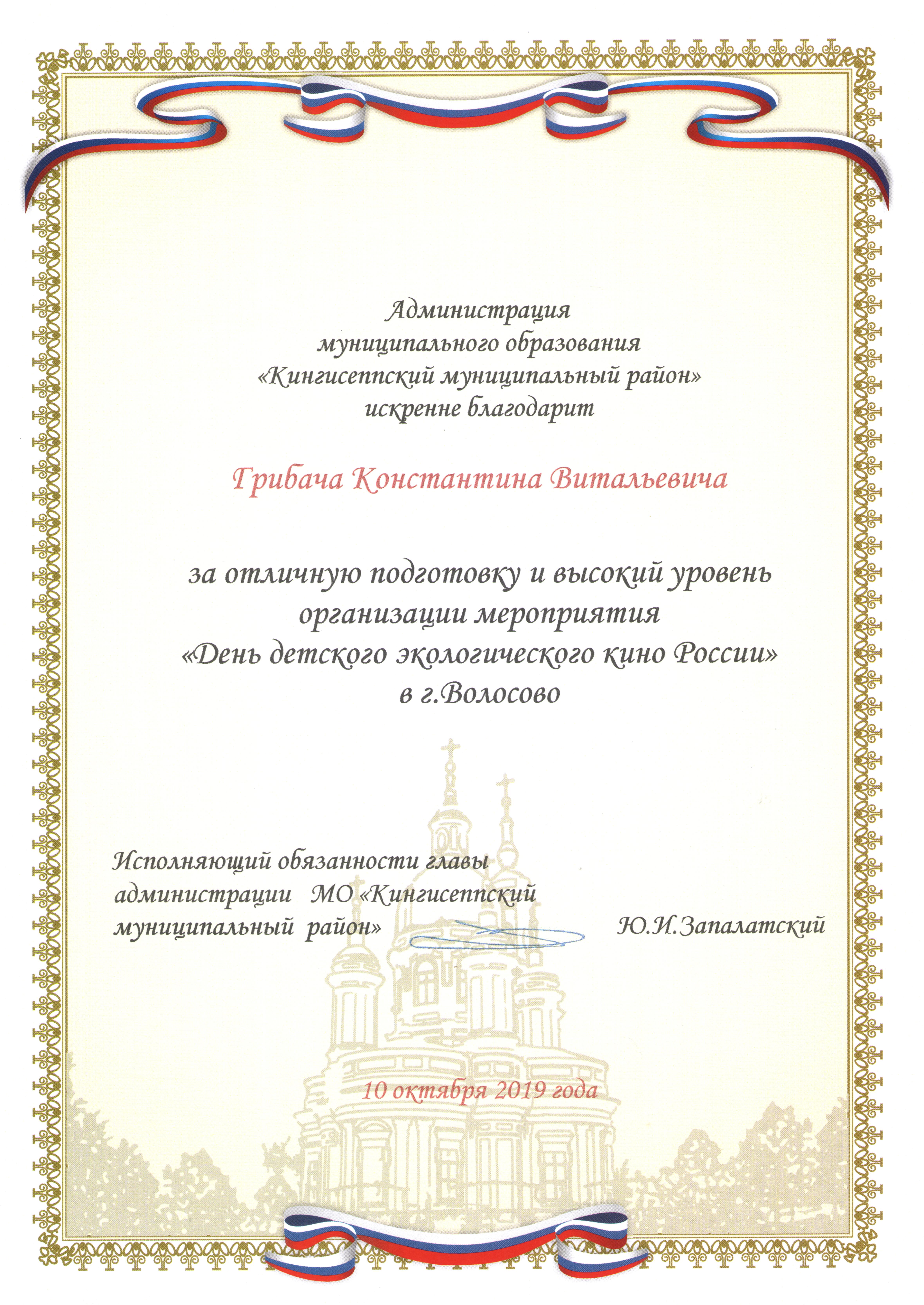 Администрация
муниципального образования
«Кингисеппский муниципальный район»
искренне благодарит

Грибача Константина Витальевича

за отличную подготовку и высокий уровень организации мероприятия «День детского экологического кино России» в г.Волосово

Исполняющий обязанности главы администрации МО «Кингисеппский муниципальный район» Ю.И.Запалатский

10 октября 2019 года